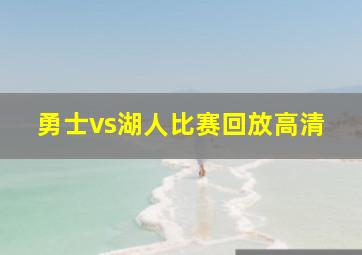 勇士vs湖人比赛回放高清